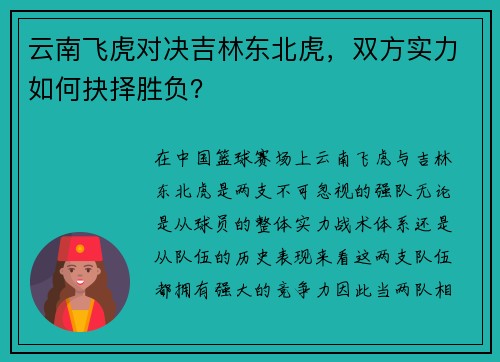 云南飞虎对决吉林东北虎，双方实力如何抉择胜负？

在中国篮球赛场上云南飞虎与吉林东北虎是两支不可忽视的强队无论是从球员的整体实力战术体系还是从队伍的历史表现来看这两支队伍都拥有强大的竞争力因此当两队相